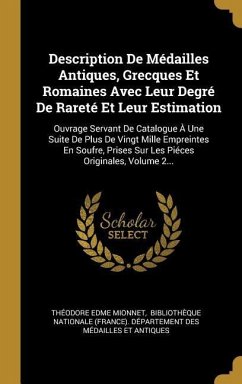 Description De Médailles Antiques, Grecques Et Romaines Avec Leur Degré De Rareté Et Leur Estimation

Ouvrage Servant De Catalogue À Une Suite De Plus De Vingt Mille Empreintes En Soufre, Prises Sur Les Piéces Originales, Volume 2...

Scholar SELECT

THÉODORE EDME MIONNET, BIBLIOTHÈQUE NATIONALE (FRANCE). DÉPARTEMENT DES MÉDAILLES ET ANTIQUES